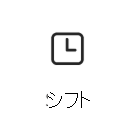 シフト